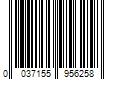 0 037155 956258